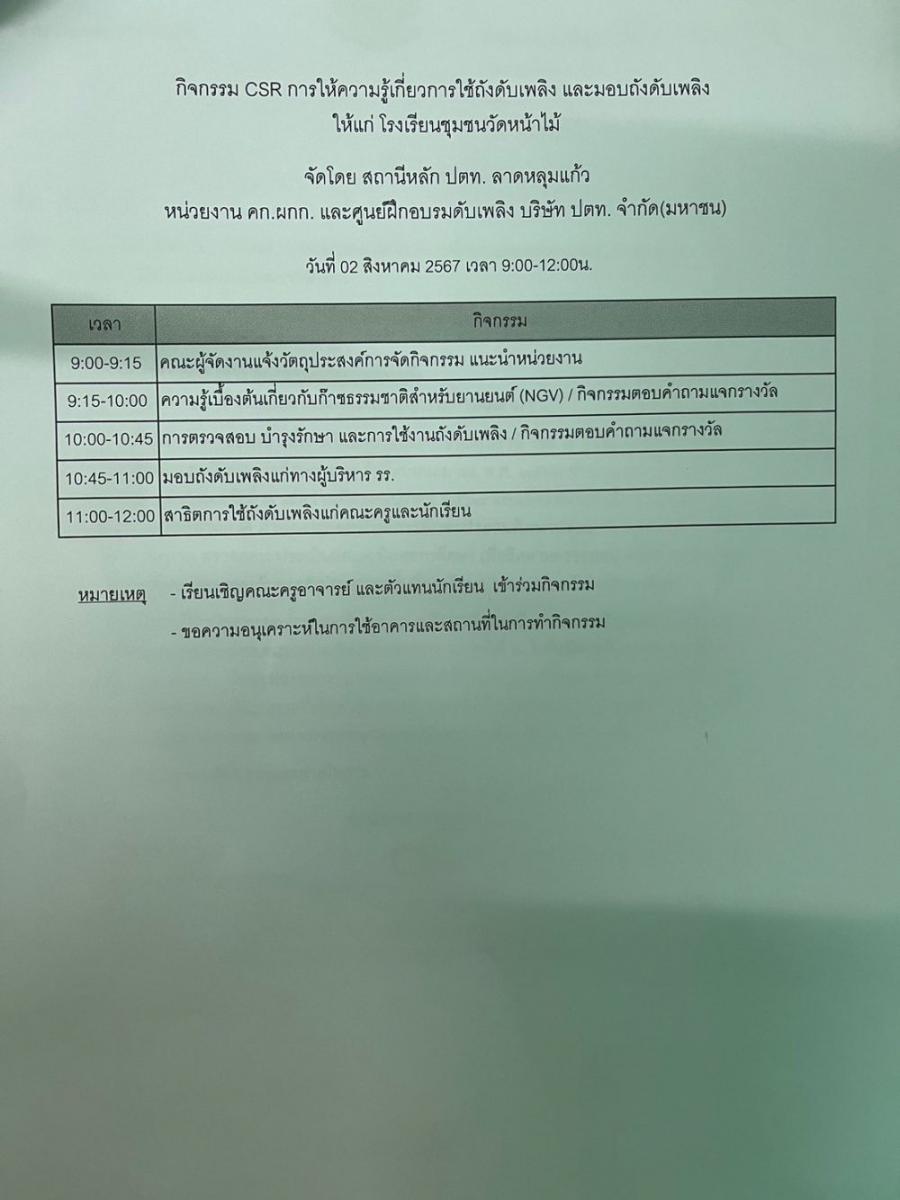 กิจกรรม CSR การให้ความรู้เกี่ยวการใช้ถังดับเพลิง และมอบถังดับเพลิง
ให้แก่ โรงเรียนชุมชนวัดหน้าไม้

จัดโดย สถานีหลัก ปตท. ลาดหลุมแก้ว
หน่วยงาน คก.ผกก. และศูนย์ฝึกอบรมดับเพลิง บริษัท ปตท. จำกัด(มหาชน)

วันที่ 02 สิงหาคม 2567 เวลา 9:00-12:00น.

| เวลา | กิจกรรม |
|---|---|
| 9:00-9:15 | คณะผู้จัดงานแจ้งวัตถุประสงค์การจัดกิจกรรม แนะนำหน่วยงาน |
| 9:15-10:00 | ความรู้เบื้องต้นเกี่ยวกับก๊าซธรรมชาติสำหรับยานยนต์ (NGV) / กิจกรรมตอบคำถามแจกรางวัล |
| 10:00-10:45 | การตรวจสอบ บำรุงรักษา และการใช้งานถังดับเพลิง / กิจกรรมตอบคำถามแจกรางวัล |
| 10:45-11:00 | มอบถังดับเพลิงแก่ทางผู้บริหาร รร. |
| 11:00-12:00 | สาธิตการใช้ถังดับเพลิงแก่คณะครูและนักเรียน |

หมายเหตุ - เรียนเชิญคณะครูอาจารย์ และตัวแทนนักเรียน เข้าร่วมกิจกรรม
- ขอความอนุเคราะห์ในการใช้อาคารและสถานที่ในการทำกิจกรรม